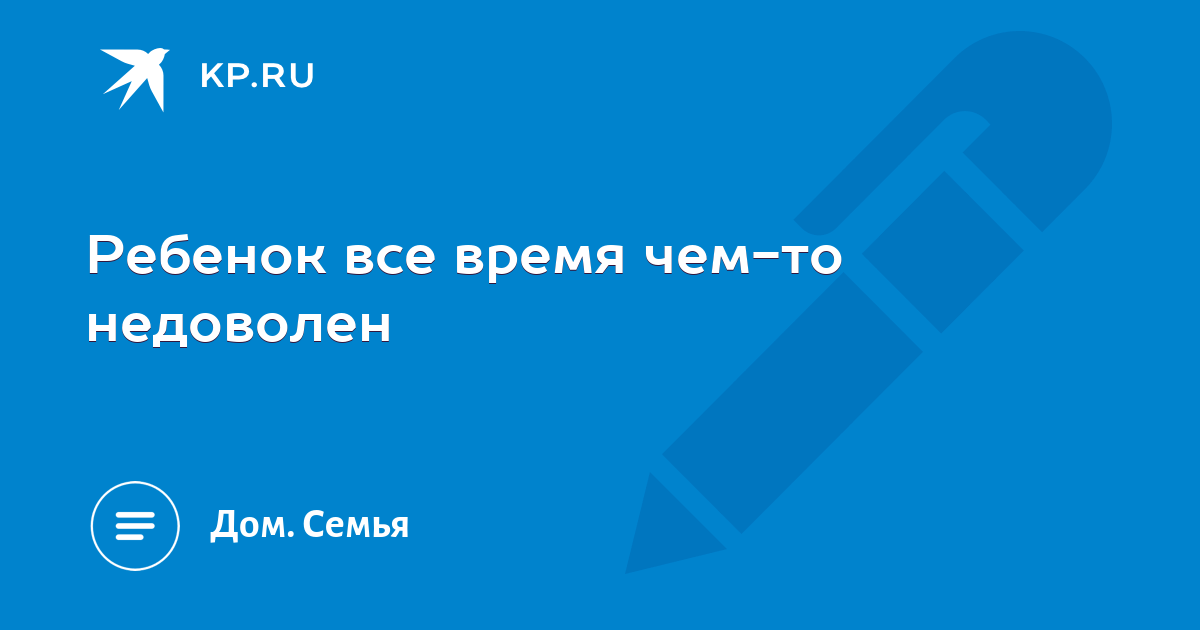 KP.RU

Ребенок все время чем-то недоволен

Дом. Семья